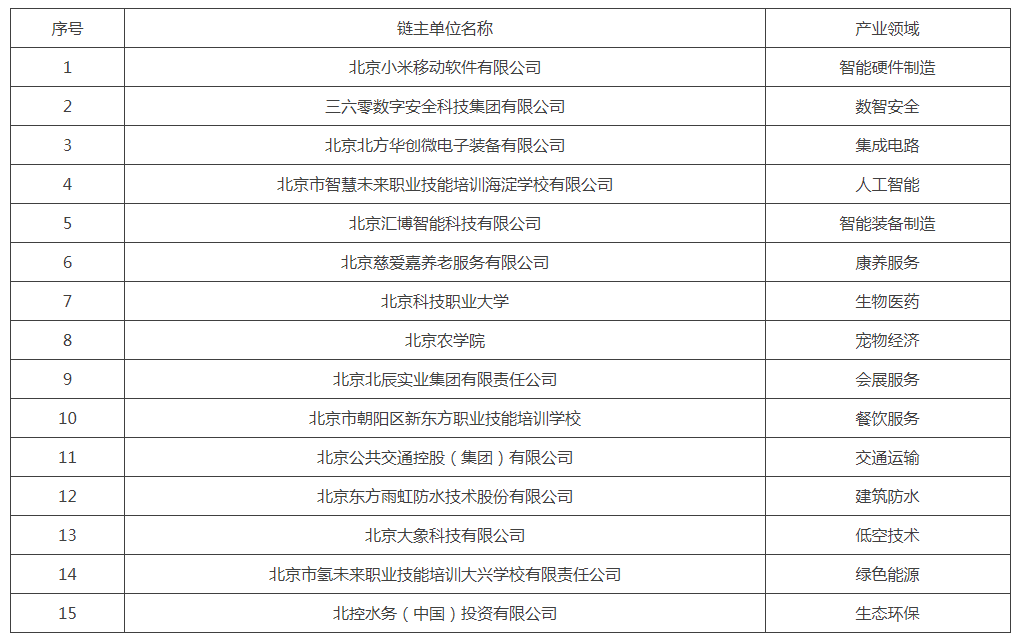 | 序号 | 链主单位名称 | 产业领域 |
|---|---|---|
| 1 | 北京小米移动软件有限公司 | 智能硬件制造 |
| 2 | 三六零数字安全科技集团有限公司 | 数智安全 |
| 3 | 北京北方华创微电子装备有限公司 | 集成电路 |
| 4 | 北京市智慧未来职业技能培训海淀学校有限公司 | 人工智能 |
| 5 | 北京汇博智能科技有限公司 | 智能装备制造 |
| 6 | 北京慈爱嘉养老服务有限公司 | 康养服务 |
| 7 | 北京科技职业大学 | 生物医药 |
| 8 | 北京农学院 | 宠物经济 |
| 9 | 北京北辰实业集团有限责任公司 | 会展服务 |
| 10 | 北京市朝阳区新东方职业技能培训学校 | 餐饮服务 |
| 11 | 北京公共交通控股（集团）有限公司 | 交通运输 |
| 12 | 北京东方雨虹防水技术股份有限公司 | 建筑防水 |
| 13 | 北京大象科技有限公司 | 低空技术 |
| 14 | 北京市氢未来职业技能培训大兴学校有限责任公司 | 绿色能源 |
| 15 | 北控水务（中国）投资有限公司 | 生态环保 |